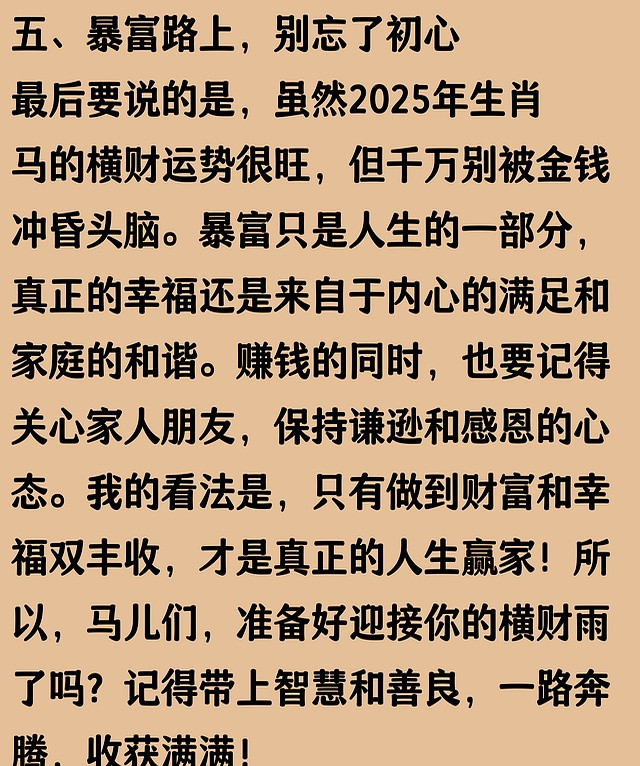 五、暴富路上，别忘了初心

最后要说的是，虽然2025年生肖马的横财运势很旺，但千万别被金钱冲昏头脑。暴富只是人生的一部分，真正的幸福还是来自于内心的满足和家庭的和谐。赚钱的同时，也要记得关心家人朋友，保持谦逊和感恩的心态。我的看法是，只有做到财富和幸福双丰收，才是真正的人生赢家！所以，马儿们，准备好迎接你的横财雨了吗？记得带上智慧和善良，一路奔腾，收获满满！